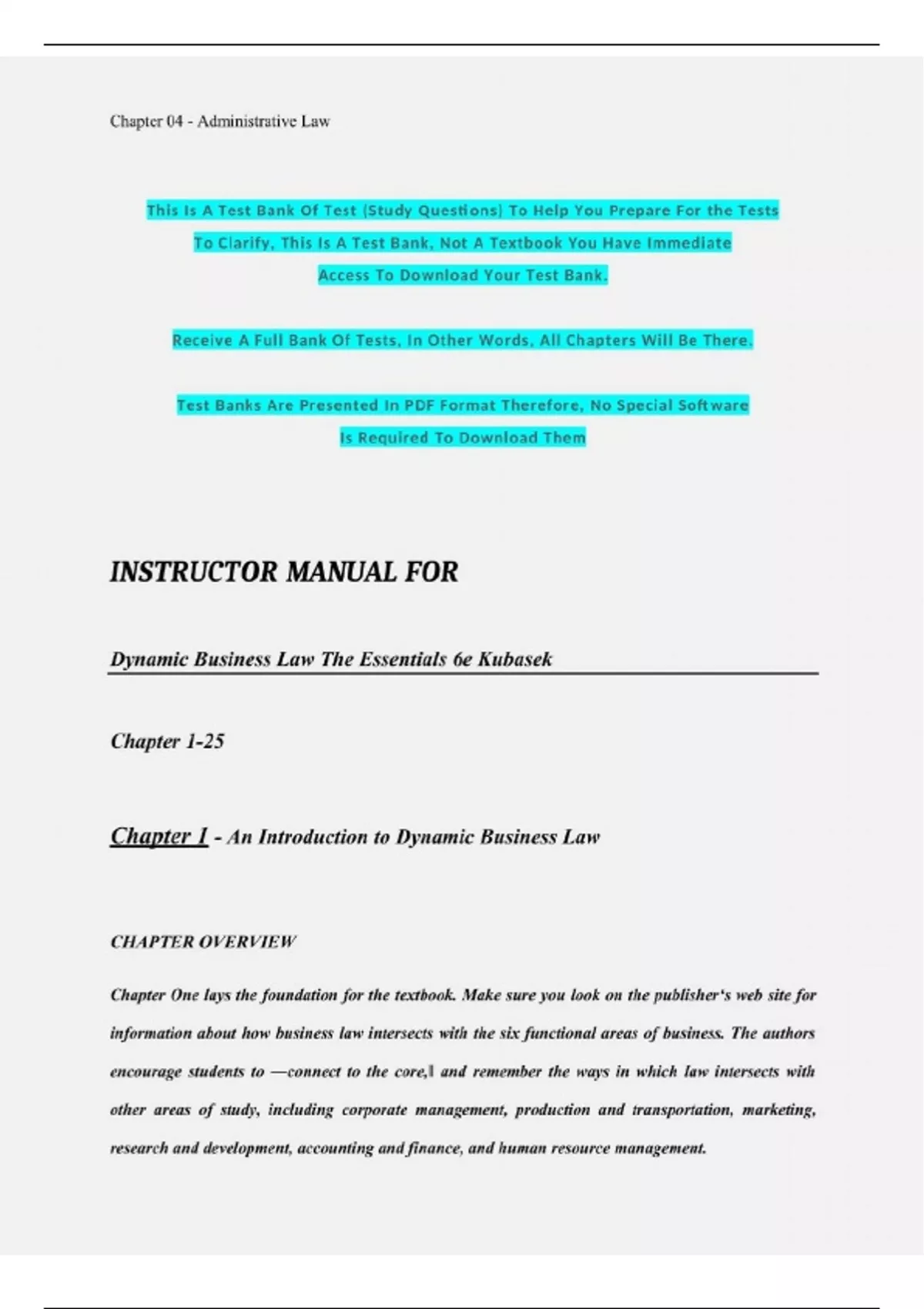 Chapter 04 - Administrative Law

This Is A Test Bank Of Test (Study Questions) To Help You Prepare For the Tests
To Clarify, This Is A Test Bank, Not A Textbook You Have Immediate
Access To Download Your Test Bank.

Receive A Full Bank Of Tests, In Other Words, All Chapters Will Be There.

Test Banks Are Presented In PDF Format Therefore, No Special Software
Is Required To Download Them

INSTRUCTOR MANUAL FOR

Dynamic Business Law The Essentials 6e Kubasek

Chapter 1-25

Chapter I - An Introduction to Dynamic Business Law

CHAPTER OVERVIEW

Chapter One lays the foundation for the textbook. Make sure you look on the publisher's web site for information about how business law intersects with the six functional areas of business. The authors encourage students to —connect to the core,‖ and remember the ways in which law intersects with other areas of study, including corporate management, production and transportation, marketing, research and development, accounting and finance, and human resource management.